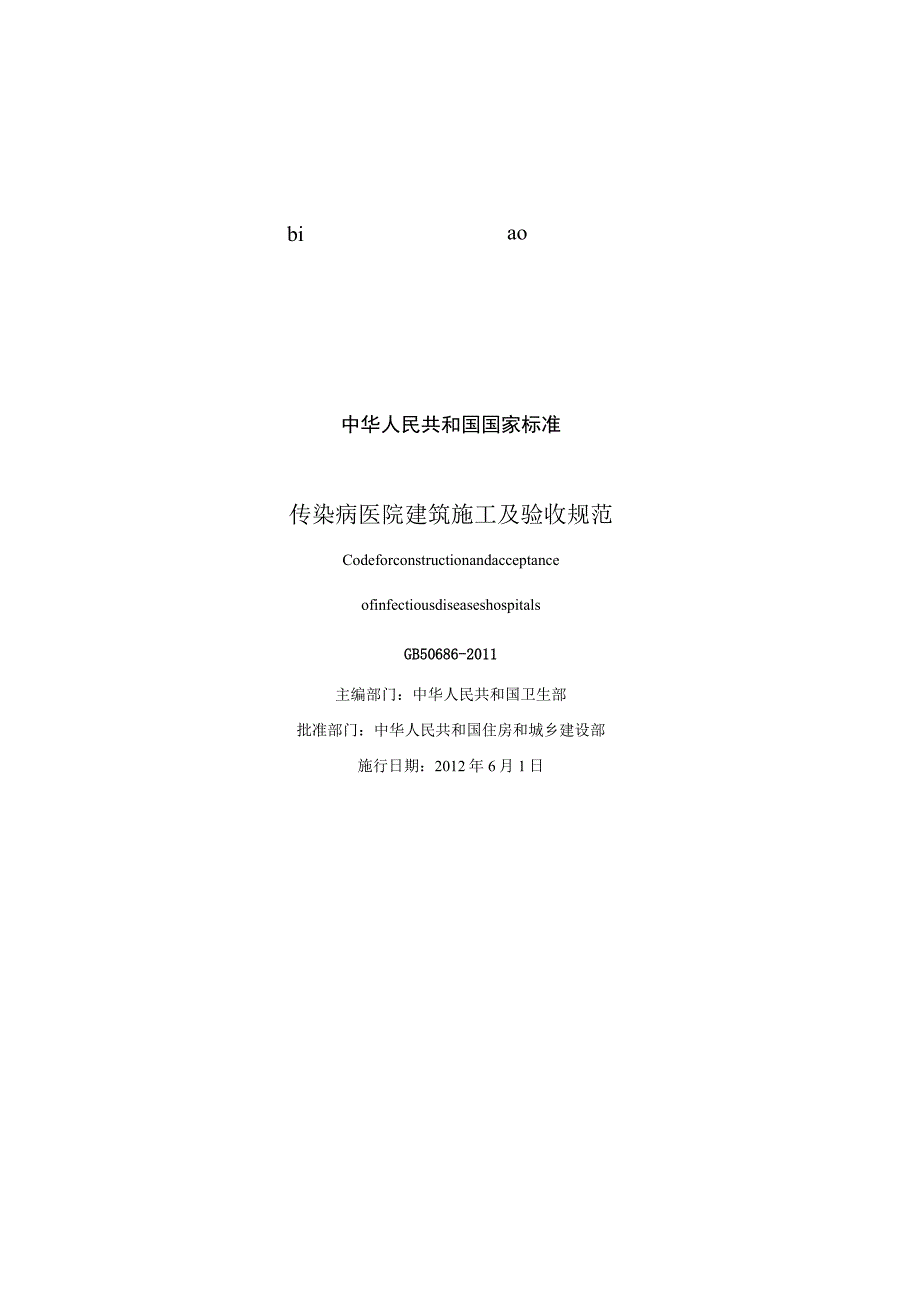 bi ao

中华人民共和国国家标准

传染病医院建筑施工及验收规范

Codeforconstructionandacceptance

ofinfectiousdiseaseshospitals

GB50686-2011

主编部门：中华人民共和国卫生部

批准部门：中华人民共和国住房和城乡建设部

施行日期：2012年6月1日